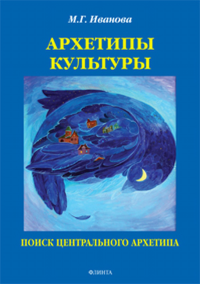 М.Г. Иванова

АРХЕТИПЫ КУЛЬТУРЫ

ПОИСК ЦЕНТРАЛЬНОГО АРХЕТИПА

ФЛИНТА